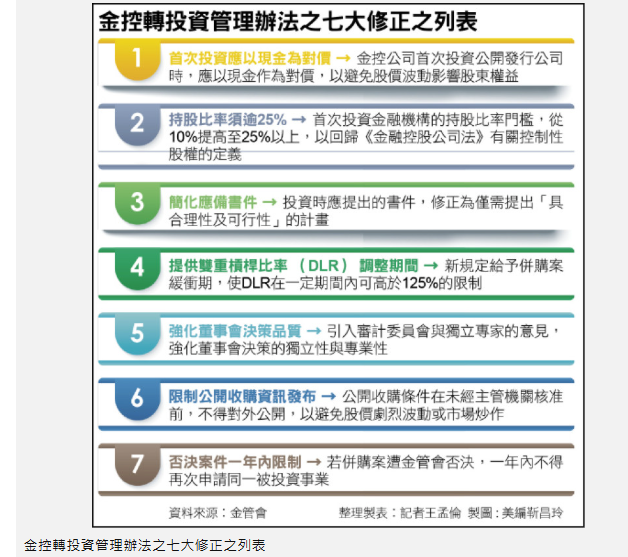 金控轉投資管理辦法之七大修正之列表

1
首次投資應以現金為對價 → 金控公司首次投資公開發行公司時，應以現金作為對價，以避免股價波動影響股東權益

2
持股比率須逾25% → 首次投資金融機構的持股比率門檻，從10%提高至25%以上，以回歸《金融控股公司法》有關控制性股權的定義

3
簡化應備書件 → 投資時應提出的書件，修正為僅需提出「具合理性及可行性」的計畫

4
提供雙重槓桿比率（DLR）調整期間 → 新規定給予併購案緩衝期，使DLR在一定期間內可高於125%的限制

5
強化董事會決策品質 → 引入審計委員會與獨立專家的意見，強化董事會決策的獨立性與專業性

6
限制公開收購資訊發布 → 公開收購條件在未經主管機關核准前，不得對外公開，以避免股價劇烈波動或市場炒作

7
否決案件一年內限制 → 若併購案遭金管會否決，一年內不得再次申請同一被投資事業

資料來源：金管會　整理製表：記者王孟倫 製圖：美編靳昌玲

金控轉投資管理辦法之七大修正之列表